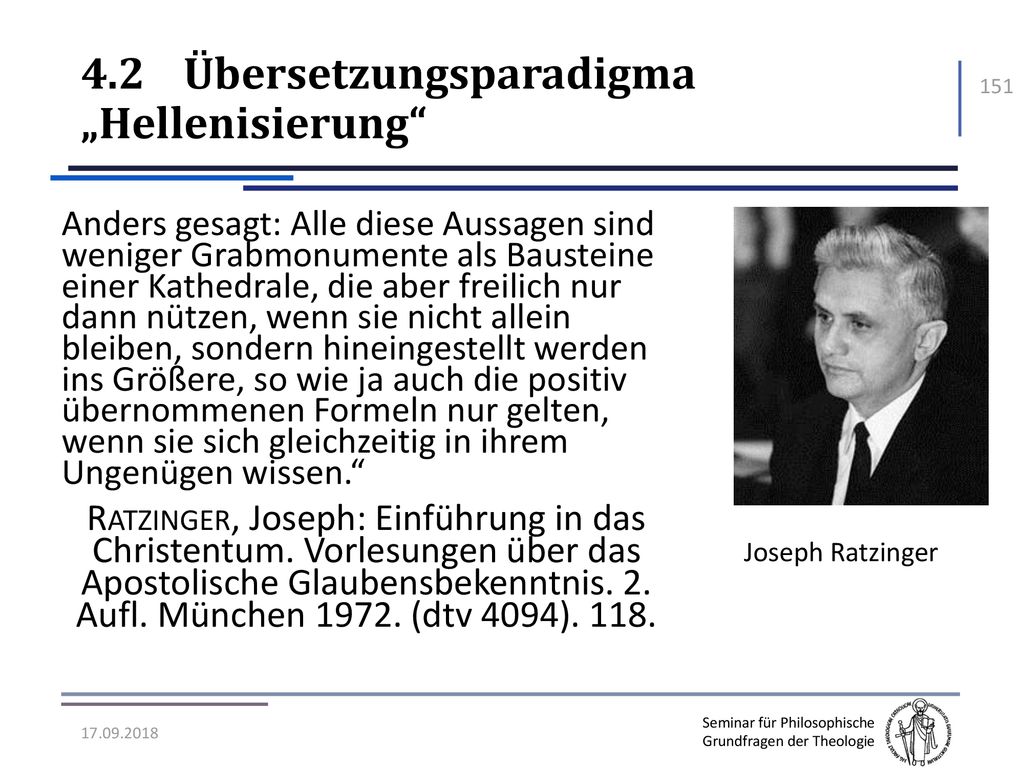 4.2 Übersetzungsparadigma „Hellenisierung“

151

Anders gesagt: Alle diese Aussagen sind weniger Grabmonumente als Bausteine einer Kathedrale, die aber freilich nur dann nützen, wenn sie nicht allein bleiben, sondern hineingestellt werden ins Größere, so wie ja auch die positiv übernommenen Formeln nur gelten, wenn sie sich gleichzeitig in ihrem Ungenügen wissen.“

RATZINGER, Joseph: Einführung in das Christentum. Vorlesungen über das Apostolische Glaubensbekenntnis. 2. Aufl. München 1972. (dtv 4094). 118.

Joseph Ratzinger

17.09.2018

Seminar für Philosophische Grundfragen der Theologie